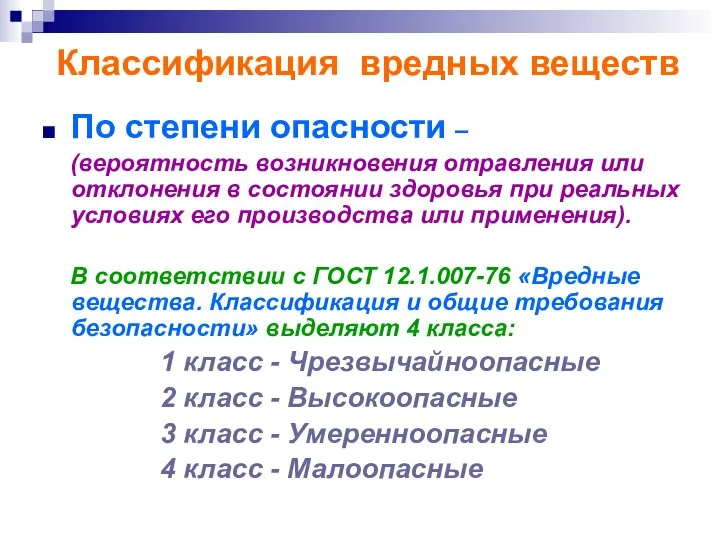 Классификация вредных веществ

По степени опасности –

(вероятность возникновения отравления или отклонения в состоянии здоровья при реальных условиях его производства или применения).

В соответствии с ГОСТ 12.1.007-76 «Вредные вещества. Классификация и общие требования безопасности» выделяют 4 класса:

1 класс - Чрезвычайноопасные

2 класс - Высокоопасные

3 класс - Умеренноопасные

4 класс - Малоопасные